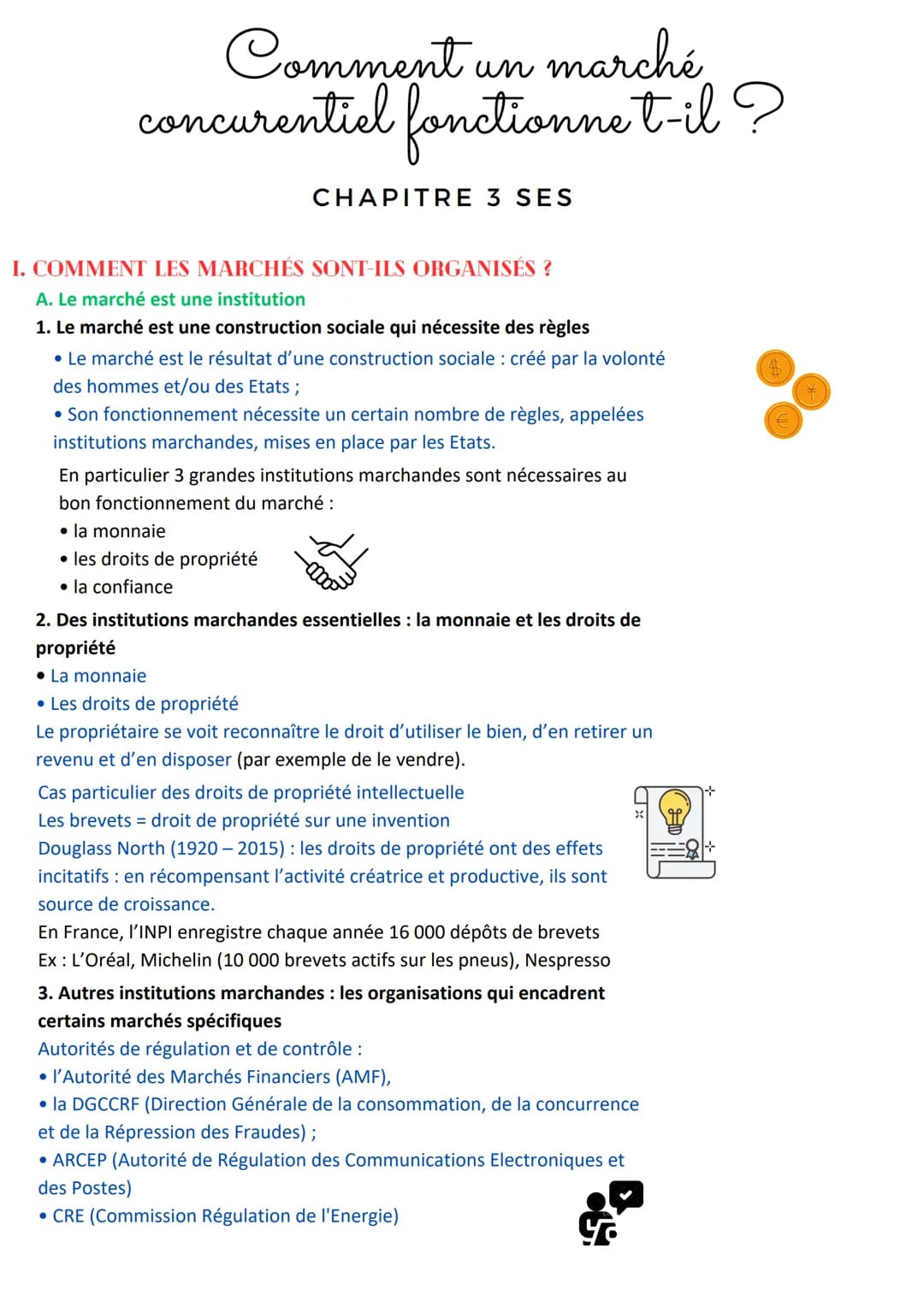 Comment un marché concurentiel fonctionne t-il ?

CHAPITRE 3 SES

I. COMMENT LES MARCHÉS SONT-ILS ORGANISÉS ?

A. Le marché est une institution

1. Le marché est une construction sociale qui nécessite des règles

• Le marché est le résultat d'une construction sociale : créé par la volonté des hommes et/ou des Etats ;

• Son fonctionnement nécessite un certain nombre de règles, appelées institutions marchandes, mises en place par les Etats.

En particulier 3 grandes institutions marchandes sont nécessaires au bon fonctionnement du marché :

• la monnaie
• les droits de propriété
• la confiance

2. Des institutions marchandes essentielles : la monnaie et les droits de propriété

• La monnaie
• Les droits de propriété

Le propriétaire se voit reconnaître le droit d'utiliser le bien, d'en retirer un revenu et d'en disposer (par exemple de le vendre).

Cas particulier des droits de propriété intellectuelle
Les brevets = droit de propriété sur une invention
Douglass North (1920 – 2015) : les droits de propriété ont des effets incitatifs : en récompensant l'activité créatrice et productive, ils sont source de croissance.
En France, l'INPI enregistre chaque année 16 000 dépôts de brevets
Ex : L'Oréal, Michelin (10 000 brevets actifs sur les pneus), Nespresso

3. Autres institutions marchandes : les organisations qui encadrent certains marchés spécifiques

Autorités de régulation et de contrôle :
• l'Autorité des Marchés Financiers (AMF),
• la DGCCRF (Direction Générale de la consommation, de la concurrence et de la Répression des Fraudes) ;
• ARCEP (Autorité de Régulation des Communications Electroniques et des Postes)
• CRE (Commission Régulation de l'Energie)